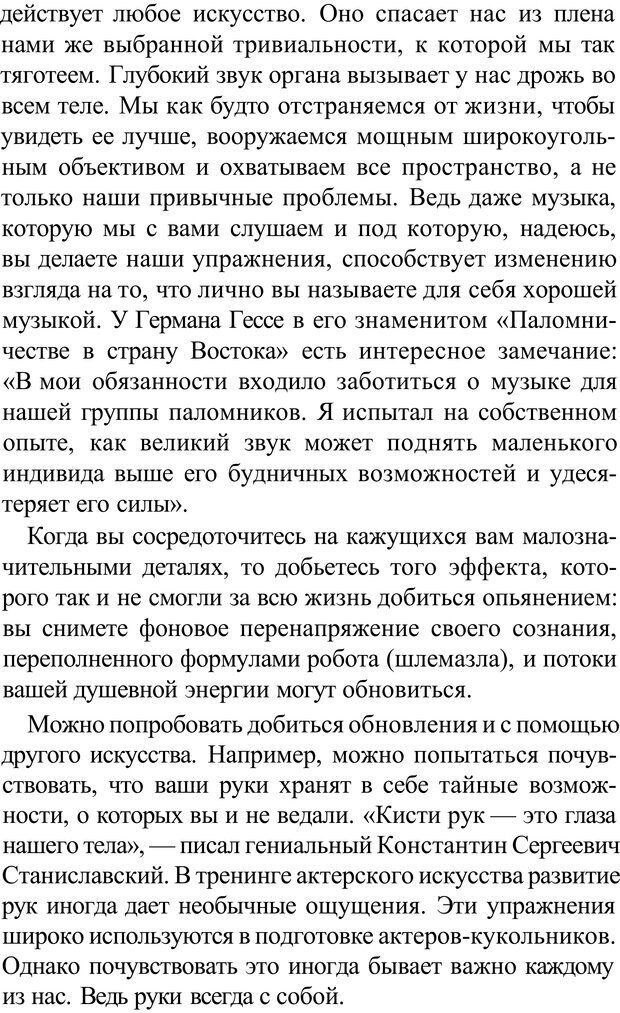 действует любое искусство. Оно спасает нас из плена нами же выбранной тривиальности, к которой мы так тяготеем. Глубокий звук органа вызывает у нас дрожь во всем теле. Мы как будто отстраняемся от жизни, чтобы увидеть ее лучше, вооружаемся мощным широкоугольным объективом и охватываем все пространство, а не только наши привычные проблемы. Ведь даже музыка, которую мы с вами слушаем и под которую, надеюсь, вы делаете наши упражнения, способствует изменению взгляда на то, что лично вы называете для себя хорошей музыкой. У Германа Гессе в его знаменитом «Паломничестве в страну Востока» есть интересное замечание: «В мои обязанности входило заботиться о музыке для нашей группы паломников. Я испытал на собственном опыте, как великий звук может поднять маленького индивида выше его будничных возможностей и удесятеряет его силы».

Когда вы сосредоточитесь на кажущихся вам малозначительными деталях, то добьетесь того эффекта, которого так и не смогли за всю жизнь добиться опьянением: вы снимете фоновое перенапряжение своего сознания, переполненного формулами робота (шлемазла), и потоки вашей душевной энергии могут обновиться.

Можно попробовать добиться обновления и с помощью другого искусства. Например, можно попытаться почувствовать, что ваши руки хранят в себе тайные возможности, о которых вы и не ведали. «Кисти рук — это глаза нашего тела», — писал гениальный Константин Сергеевич Станиславский. В тренинге актерского искусства развитие рук иногда дает необычные ощущения. Эти упражнения широко используются в подготовке актеров-кукольников. Однако почувствовать это иногда бывает важно каждому из нас. Ведь руки всегда с собой.